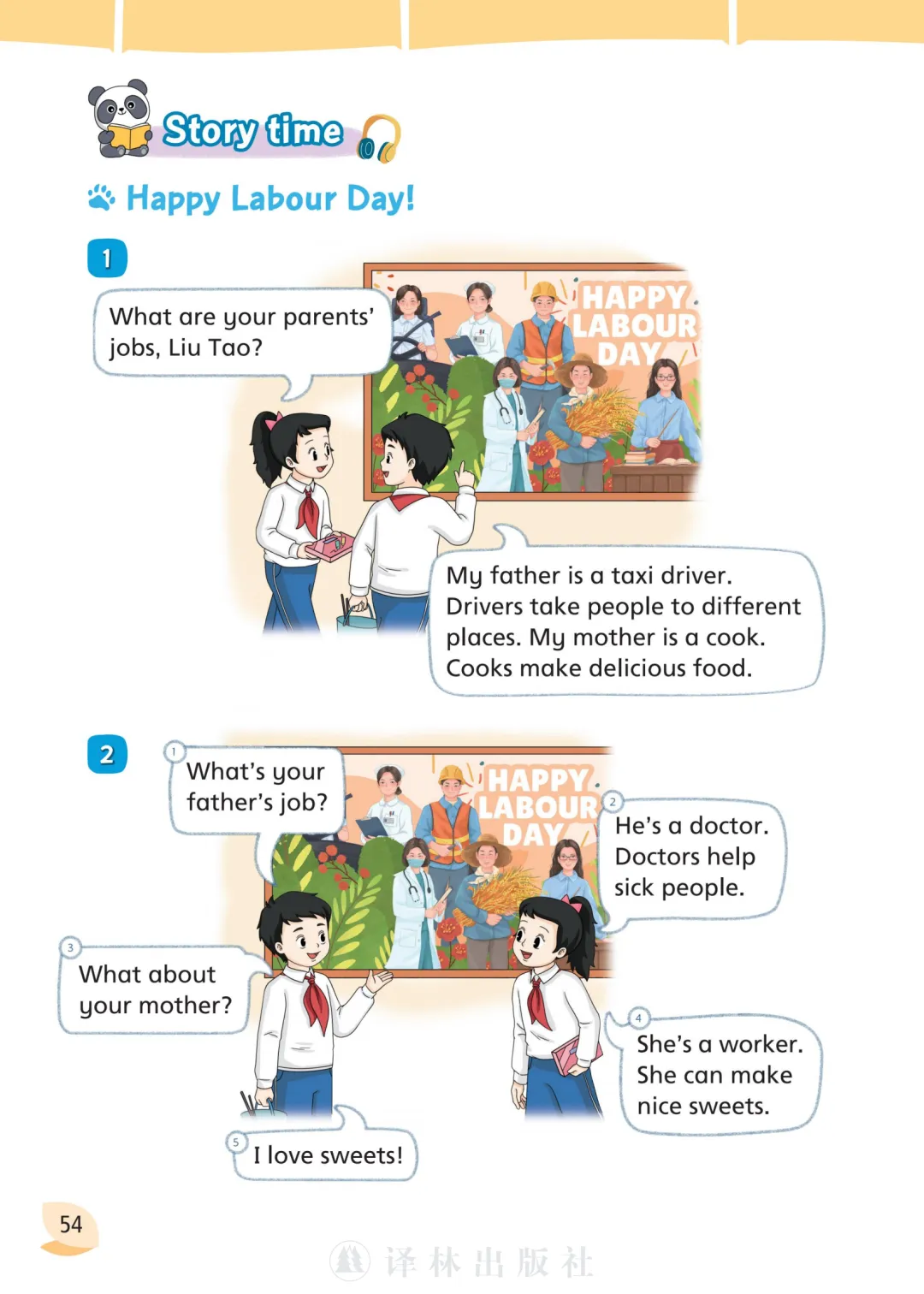 Story time

Happy Labour Day!

1

What are your parents' jobs, Liu Tao?

HAPPY LABOUR DAY

My father is a taxi driver. Drivers take people to different places. My mother is a cook. Cooks make delicious food.

2

1 What's your father's job?

HAPPY LABOUR DAY

2 He's a doctor. Doctors help sick people.

3 What about your mother?

4 She's a worker. She can make nice sweets.

5 I love sweets!

54

译林出版社